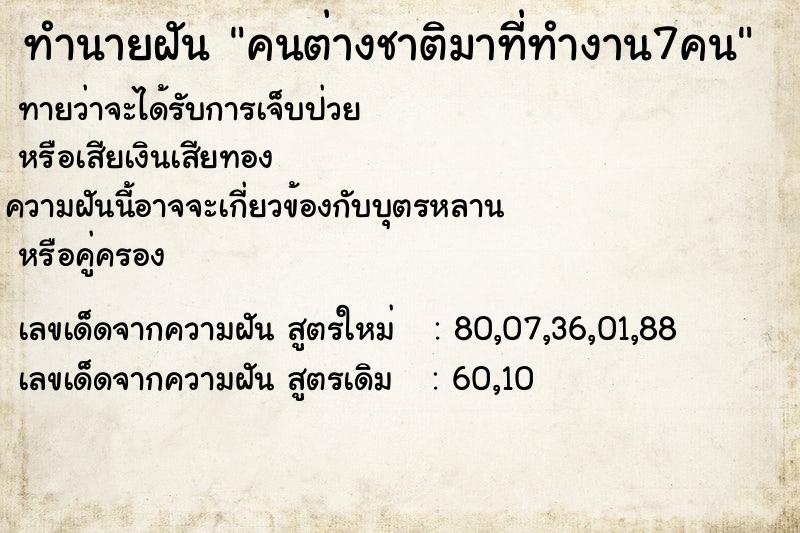 ทำนายฝัน "คนต่างชาติมาที่ทำงาน7คน"

ทายว่าจะได้รับการเจ็บป่วย
หรือเสียเงินเสียทอง
ความฝันนี้อาจจะเกี่ยวข้องกับบุตรหลาน
หรือคู่ครอง

เลขเด็ดจากความฝัน สูตรใหม่ : 80,07,36,01,88
เลขเด็ดจากความฝัน สูตรเดิม : 60,10